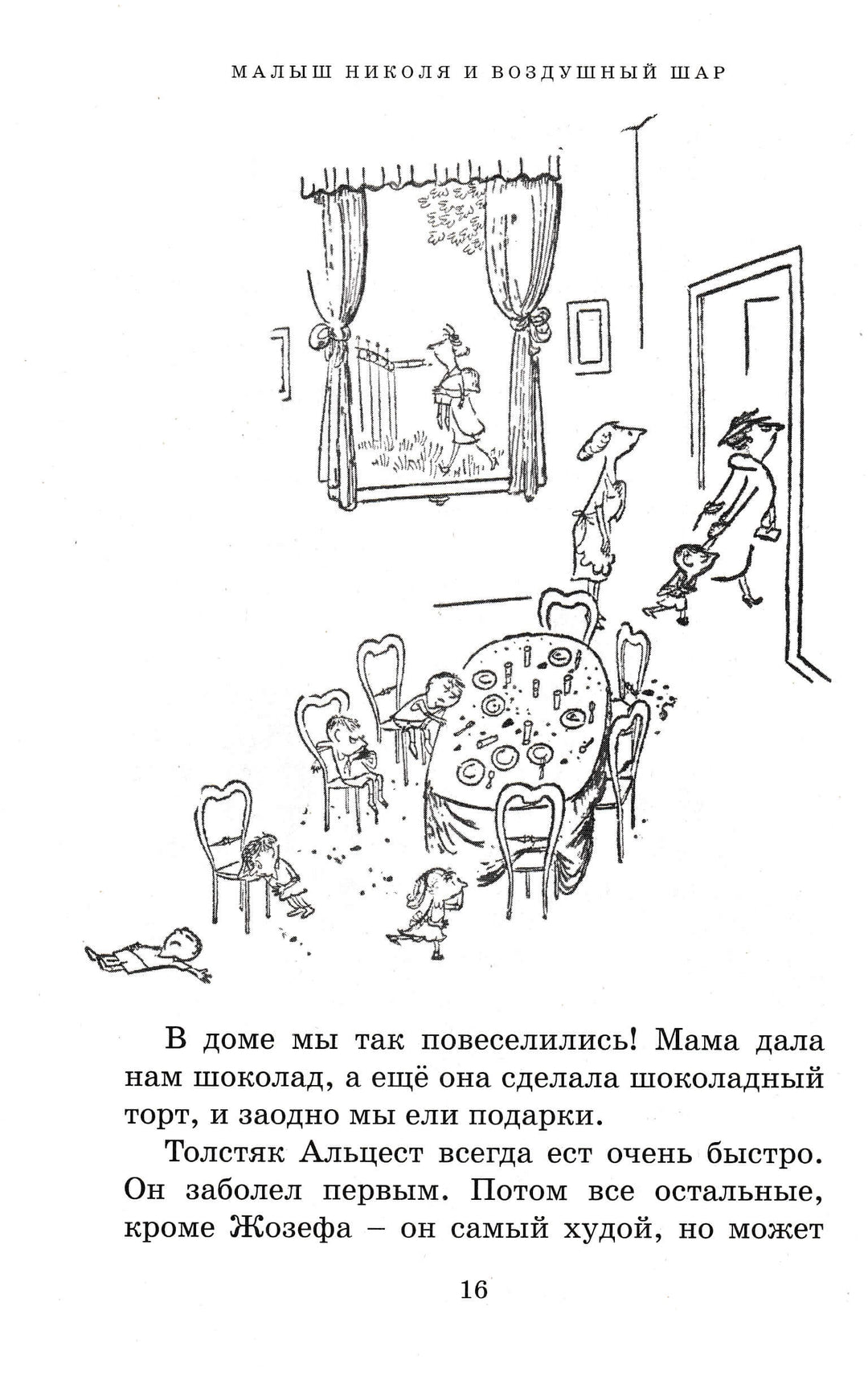 МАЛЫШ НИКОЛЯ И ВОЗДУШНЫЙ ШАР

В доме мы так повеселились! Мама дала нам шоколад, а ещё она сделала шоколадный торт, и заодно мы ели подарки.

Толстяк Альцест всегда ест очень быстро. Он заболел первым. Потом все остальные, кроме Жозефа – он самый худой, но может

16